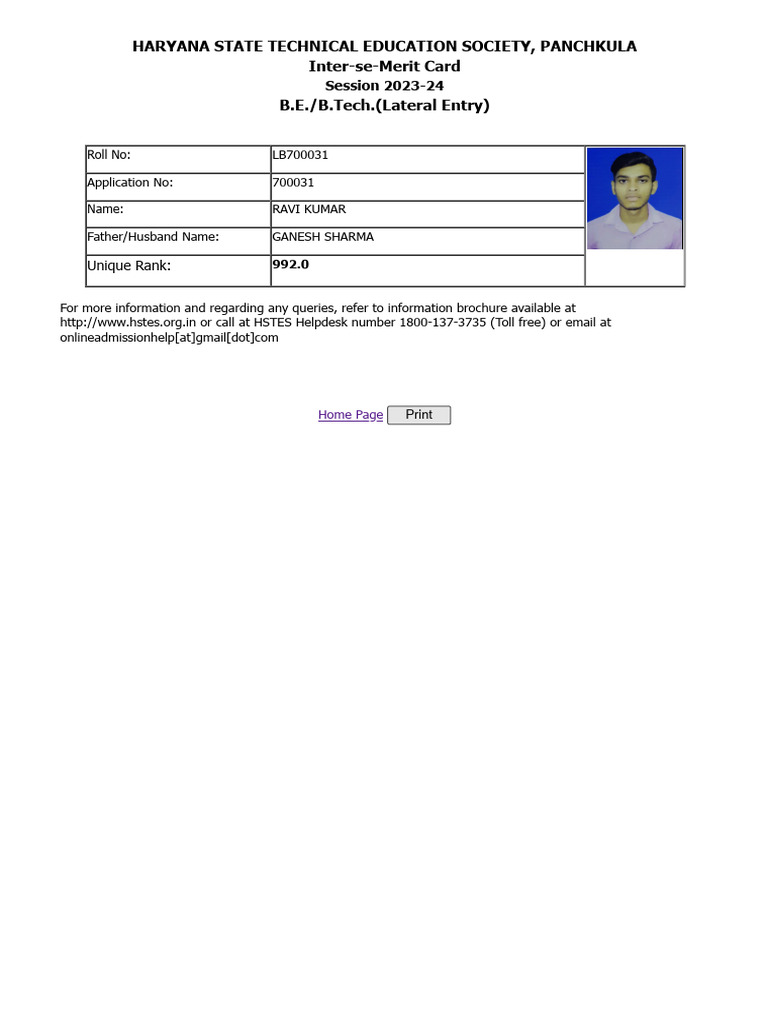 HARYANA STATE TECHNICAL EDUCATION SOCIETY, PANCHKULA
Inter-se-Merit Card
Session 2023-24
B.E./B.Tech.(Lateral Entry)

Roll No: LB700031
Application No: 700031
Name: RAVI KUMAR
Father/Husband Name: GANESH SHARMA
Unique Rank: 992.0

For more information and regarding any queries, refer to information brochure available at http://www.hstes.org.in or call at HSTES Helpdesk number 1800-137-3735 (Toll free) or email at onlineadmissionhelp[at]gmail[dot]com

Home Page Print